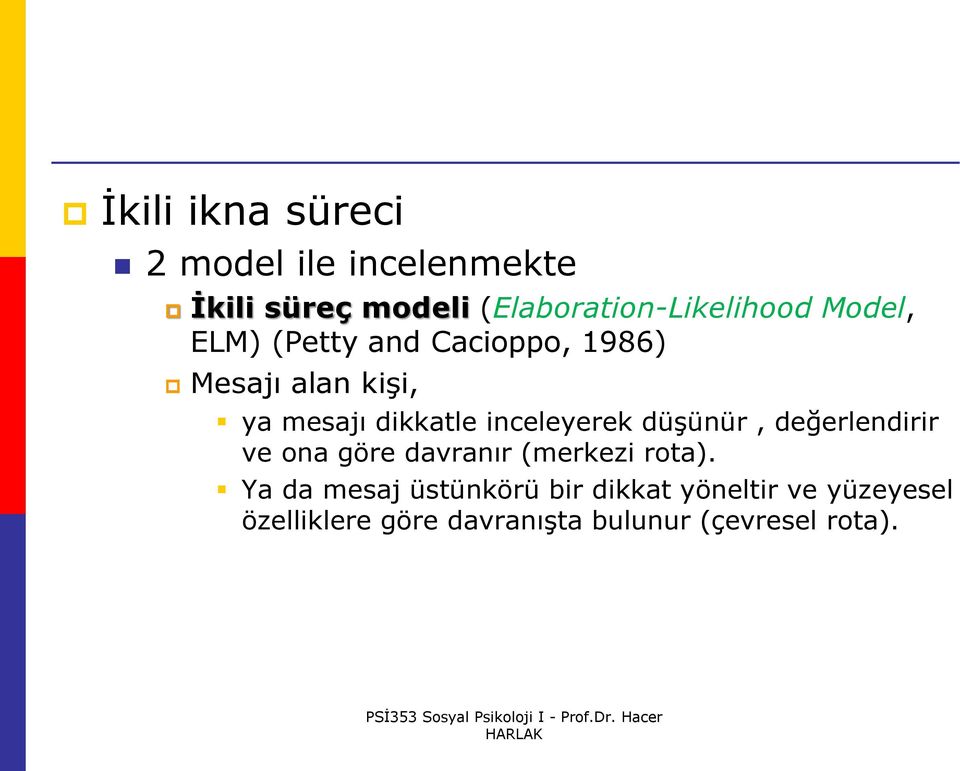 İkili ikna süreci

2 model ile incelenmekte

İkili süreç modeli (Elaboration-Likelihood Model, ELM) (Petty and Cacioppo, 1986)

Mesajı alan kişi,

ya mesajı dikkatle inceleyerek düşünür , değerlendirir ve ona göre davranır (merkezi rota).

Ya da mesaj üstünkörü bir dikkat yöneltir ve yüzeyesel özelliklere göre davranışta bulunur (çevresel rota).

PSİ353 Sosyal Psikoloji I - Prof.Dr. Hacer HARLAK